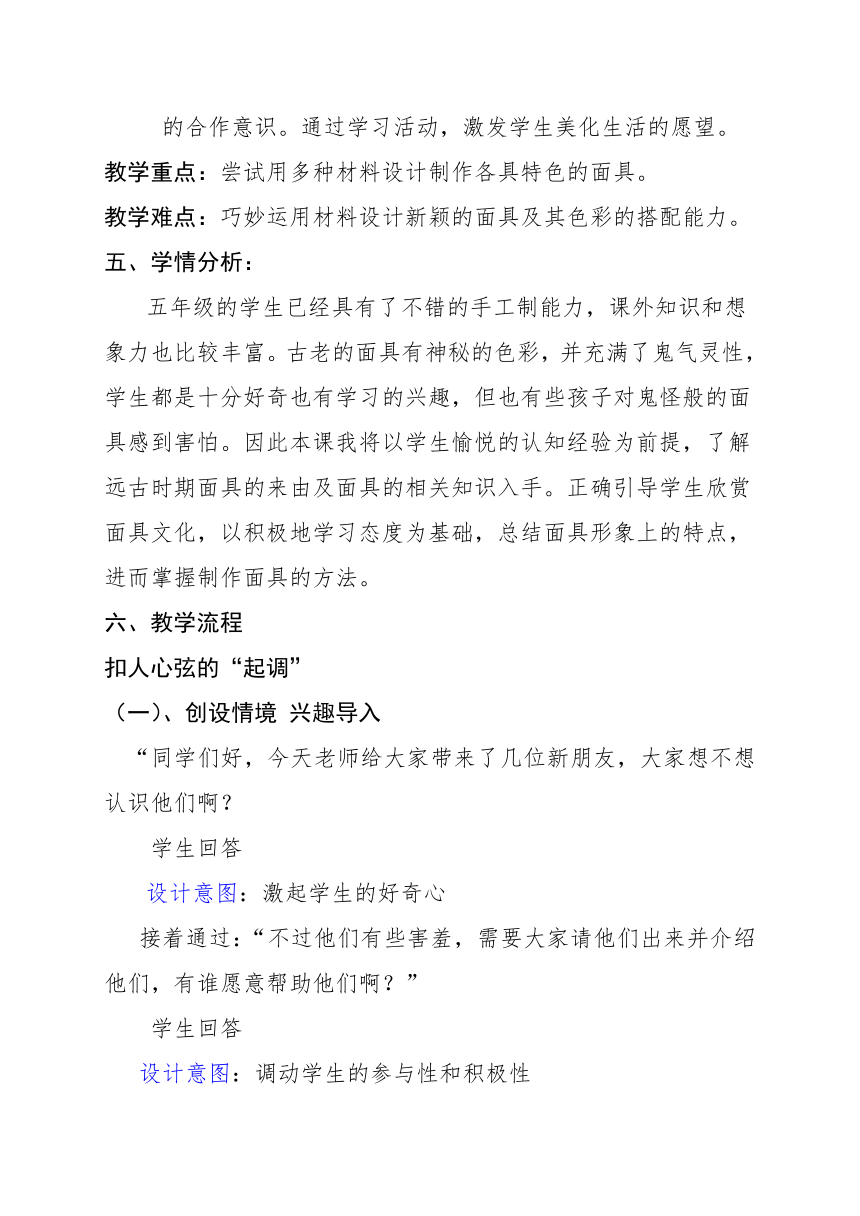 的合作意识。通过学习活动，激发学生美化生活的愿望。

教学重点：尝试用多种材料设计制作各具特色的面具。

教学难点：巧妙运用材料设计新颖的面具及其色彩的搭配能力。

五、学情分析：

五年级的学生已经具有了不错的手工制能力，课外知识和想象力也比较丰富。古老的面具有神秘的色彩，并充满了鬼气灵性，学生都是十分好奇也有学习的兴趣，但也有些孩子对鬼怪般的面具感到害怕。因此本课我将以学生愉悦的认知经验为前提，了解远古时期面具的来由及面具的相关知识入手。正确引导学生欣赏面具文化，以积极地学习态度为基础，总结面具形象上的特点，进而掌握制作面具的方法。

六、教学流程

扣人心弦的“起调”

（一）、创设情境 兴趣导入

“同学们好，今天老师给大家带来了几位新朋友，大家想不想认识他们啊？

学生回答

设计意图：激起学生的好奇心

接着通过：“不过他们有些害羞，需要大家请他们出来并介绍他们，有谁愿意帮助他们啊？”

学生回答

设计意图：调动学生的参与性和积极性